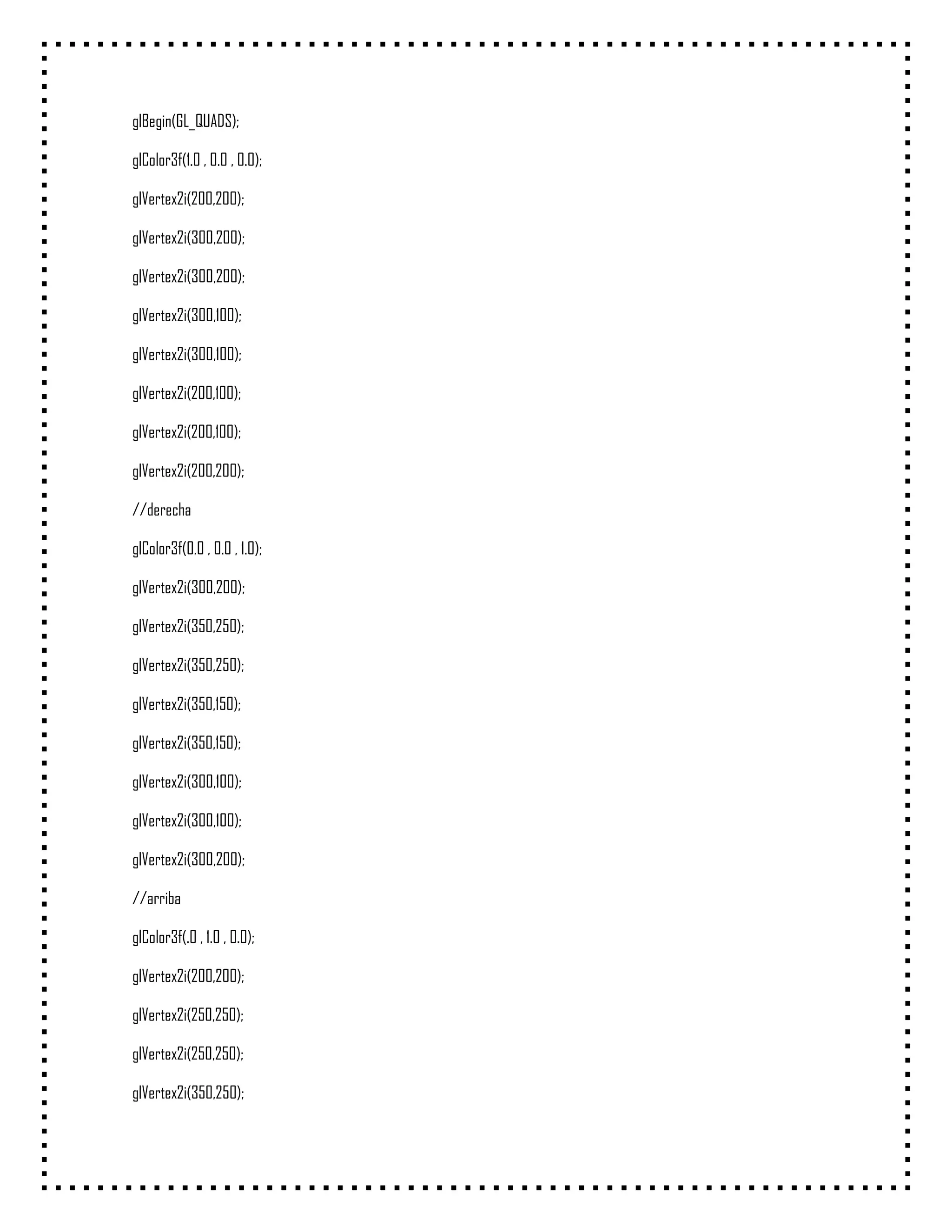 glBegin(GL_QUADS);

glColor3f(1.0 , 0.0 , 0.0);

glVertex2i(200,200);

glVertex2i(300,200);

glVertex2i(300,200);

glVertex2i(300,100);

glVertex2i(300,100);

glVertex2i(200,100);

glVertex2i(200,100);

glVertex2i(200,200);

//derecha

glColor3f(0.0 , 0.0 , 1.0);

glVertex2i(300,200);

glVertex2i(350,250);

glVertex2i(350,250);

glVertex2i(350,150);

glVertex2i(350,150);

glVertex2i(300,100);

glVertex2i(300,100);

glVertex2i(300,200);

//arriba

glColor3f(.0 , 1.0 , 0.0);

glVertex2i(200,200);

glVertex2i(250,250);

glVertex2i(250,250);

glVertex2i(350,250);